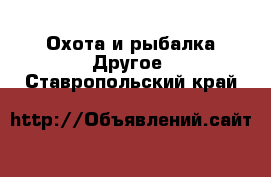 Охота и рыбалка
Другое
Ставропольский край

http://Объявлений.сайт